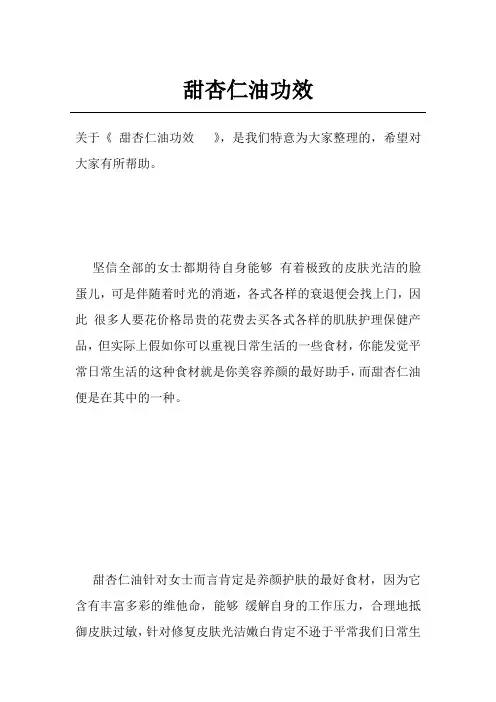 甜杏仁油功效

关于《 甜杏仁油功效 》，是我们特意为大家整理的，希望对大家有所帮助。

坚信全部的女士都期待自身能够 有着极致的皮肤光洁的脸蛋儿，可是伴随着时光的消逝，各式各样的衰退便会找上门，因此 很多人要花价格昂贵的花费去买各式各样的肌肤护理保健产品，但实际上假如你可以重视日常生活的一些食材，你能发觉平常日常生活的这种食材就是你美容养颜的最好助手，而甜杏仁油便是在其中的一种。

甜杏仁油针对女士而言肯定是养颜护肤的最好食材，因为它含有丰富多彩的维他命，能够 缓解自身的工作压力，合理地抵御皮肤过敏，针对修复皮肤光洁嫩白肯定不逊于平常我们日常生